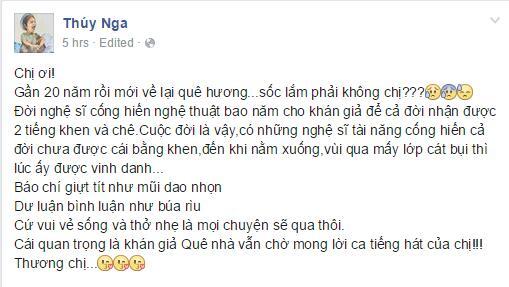 Thúy Nga
5 hrs · Edited ·

Chị ơi!
Gần 20 năm rồi mới về lại quê hương...sốc lắm phải không chị???
Đời nghệ sĩ cống hiến nghệ thuật bao năm cho khán giả để cả đời nhận được 2 tiếng khen và chê.Cuộc đời là vậy,có những nghệ sĩ tài năng cống hiến cả đời chưa được cái bằng khen,đến khi nằm xuống,vùi qua mấy lớp cát bụi thì lúc ấy được vinh danh...
Báo chí giựt tít như mũi dao nhọn
Dư luận bình luận như búa rìu
Cứ vui vẻ sống và thở nhẹ là mọi chuyện sẽ qua thôi.
Cái quan trọng là khán giả Quê nhà vẫn chờ mong lời ca tiếng hát của chị!!!
Thương chị...